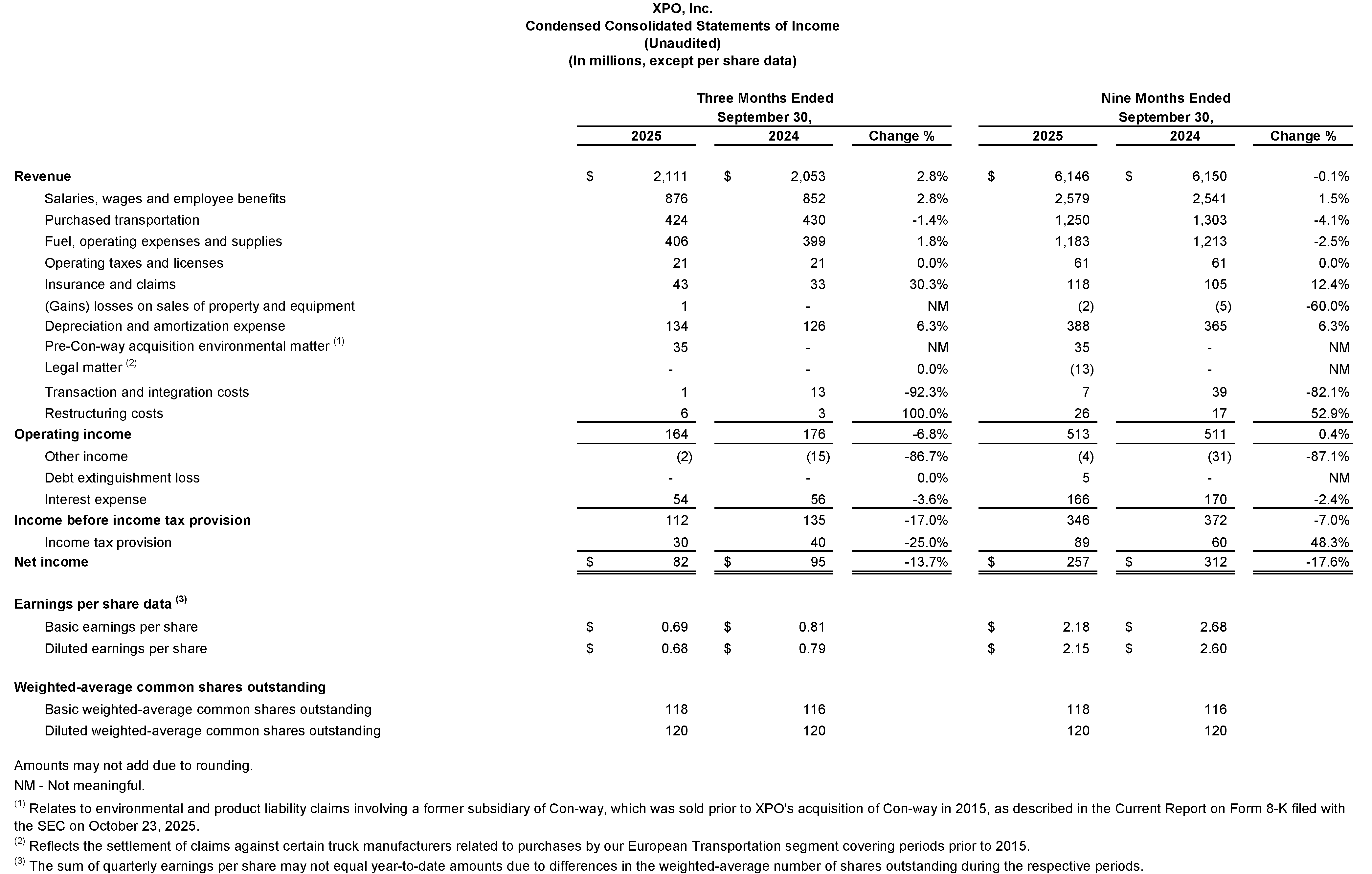 XPO, Inc.
Condensed Consolidated Statements of Income
(Unaudited)
(In millions, except per share data)

| | Three Months Ended September 30, 2025 | Three Months Ended September 30, 2024 | Change % | Nine Months Ended September 30, 2025 | Nine Months Ended September 30, 2024 | Change % |
|---|---|---|---|---|---|---|
| Revenue | $ 2,111 | $ 2,053 | 2.8% | $ 6,146 | $ 6,150 | -0.1% |
| Salaries, wages and employee benefits | 876 | 852 | 2.8% | 2,579 | 2,541 | 1.5% |
| Purchased transportation | 424 | 430 | -1.4% | 1,250 | 1,303 | -4.1% |
| Fuel, operating expenses and supplies | 406 | 399 | 1.8% | 1,183 | 1,213 | -2.5% |
| Operating taxes and licenses | 21 | 21 | 0.0% | 61 | 61 | 0.0% |
| Insurance and claims | 43 | 33 | 30.3% | 118 | 105 | 12.4% |
| (Gains) losses on sales of property and equipment | 1 | - | NM | (2) | (5) | -60.0% |
| Depreciation and amortization expense | 134 | 126 | 6.3% | 388 | 365 | 6.3% |
| Pre-Con-way acquisition environmental matter $^{(1)}$ | 35 | - | NM | 35 | - | NM |
| Legal matter $^{(2)}$ | - | - | 0.0% | (13) | - | NM |
| Transaction and integration costs | 1 | 13 | -92.3% | 7 | 39 | -82.1% |
| Restructuring costs | 6 | 3 | 100.0% | 26 | 17 | 52.9% |
| Operating income | 164 | 176 | -6.8% | 513 | 511 | 0.4% |
| Other income | (2) | (15) | -86.7% | (4) | (31) | -87.1% |
| Debt extinguishment loss | - | - | 0.0% | 5 | - | NM |
| Interest expense | 54 | 56 | -3.6% | 166 | 170 | -2.4% |
| Income before income tax provision | 112 | 135 | -17.0% | 346 | 372 | -7.0% |
| Income tax provision | 30 | 40 | -25.0% | 89 | 60 | 48.3% |
| Net income | $ 82 | $ 95 | -13.7% | $ 257 | $ 312 | -17.6% |
| Earnings per share data $^{(3)}$ | | | | | | |
| Basic earnings per share | $ 0.69 | $ 0.81 | | $ 2.18 | $ 2.68 | |
| Diluted earnings per share | $ 0.68 | $ 0.79 | | $ 2.15 | $ 2.60 | |
| Weighted-average common shares outstanding | | | | | | |
| Basic weighted-average common shares outstanding | 118 | 116 | | 118 | 116 | |
| Diluted weighted-average common shares outstanding | 120 | 120 | | 120 | 120 | |

Amounts may not add due to rounding.
NM - Not meaningful.
$^{(1)}$ Relates to environmental and product liability claims involving a former subsidiary of Con-way, which was sold prior to XPO's acquisition of Con-way in 2015, as described in the Current Report on Form 8-K filed with the SEC on October 23, 2025.
$^{(2)}$ Reflects the settlement of claims against certain truck manufacturers related to purchases by our European Transportation segment covering periods prior to 2015.
$^{(3)}$ The sum of quarterly earnings per share may not equal year-to-date amounts due to differences in the weighted-average number of shares outstanding during the respective periods.